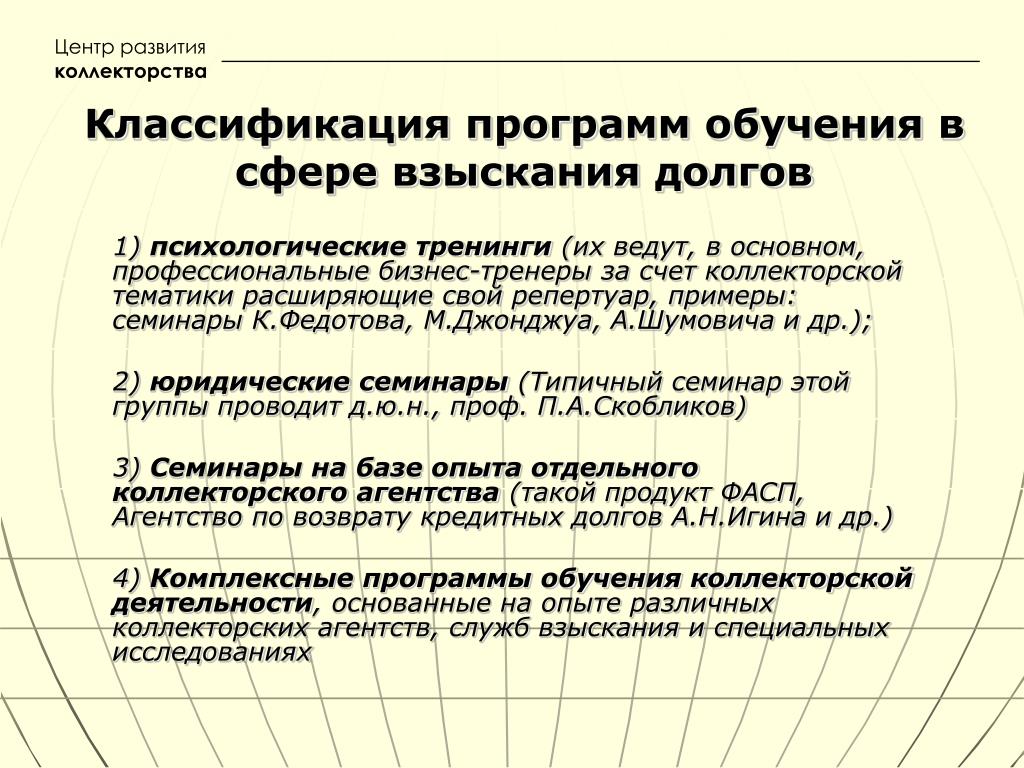 Центр развития
коллекторства

Классификация программ обучения в сфере взыскания долгов

1) психологические тренинги (их ведут, в основном, профессиональные бизнес-тренеры за счет коллекторской тематики расширяющие свой репертуар, примеры: семинары К.Федотова, М.Джонджуа, А.Шумовича и др.);

2) юридические семинары (Типичный семинар этой группы проводит д.ю.н., проф. П.А.Скобликов)

3) Семинары на базе опыта отдельного коллекторского агентства (такой продукт ФАСП, Агентство по возврату кредитных долгов А.Н.Игина и др.)

4) Комплексные программы обучения коллекторской деятельности, основанные на опыте различных коллекторских агентств, служб взыскания и специальных исследованиях